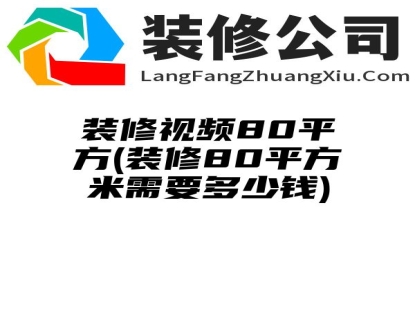 装修公司
LangFangZhuangXiu.Com

装修视频80平方(装修80平方米需要多少钱)